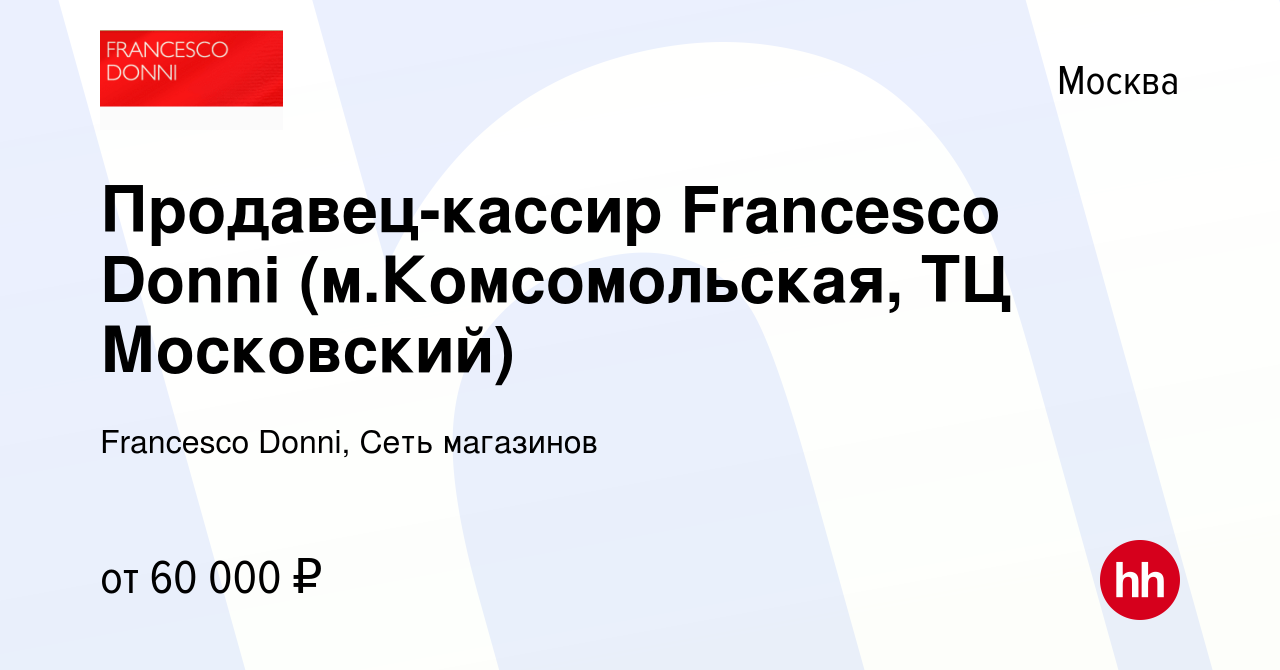 FRANCESCO DONNI

Москва

Продавец-кассир Francesco Donni (м.Комсомольская, ТЦ Московский)

Francesco Donni, Сеть магазинов

от 60 000 ₽

hh